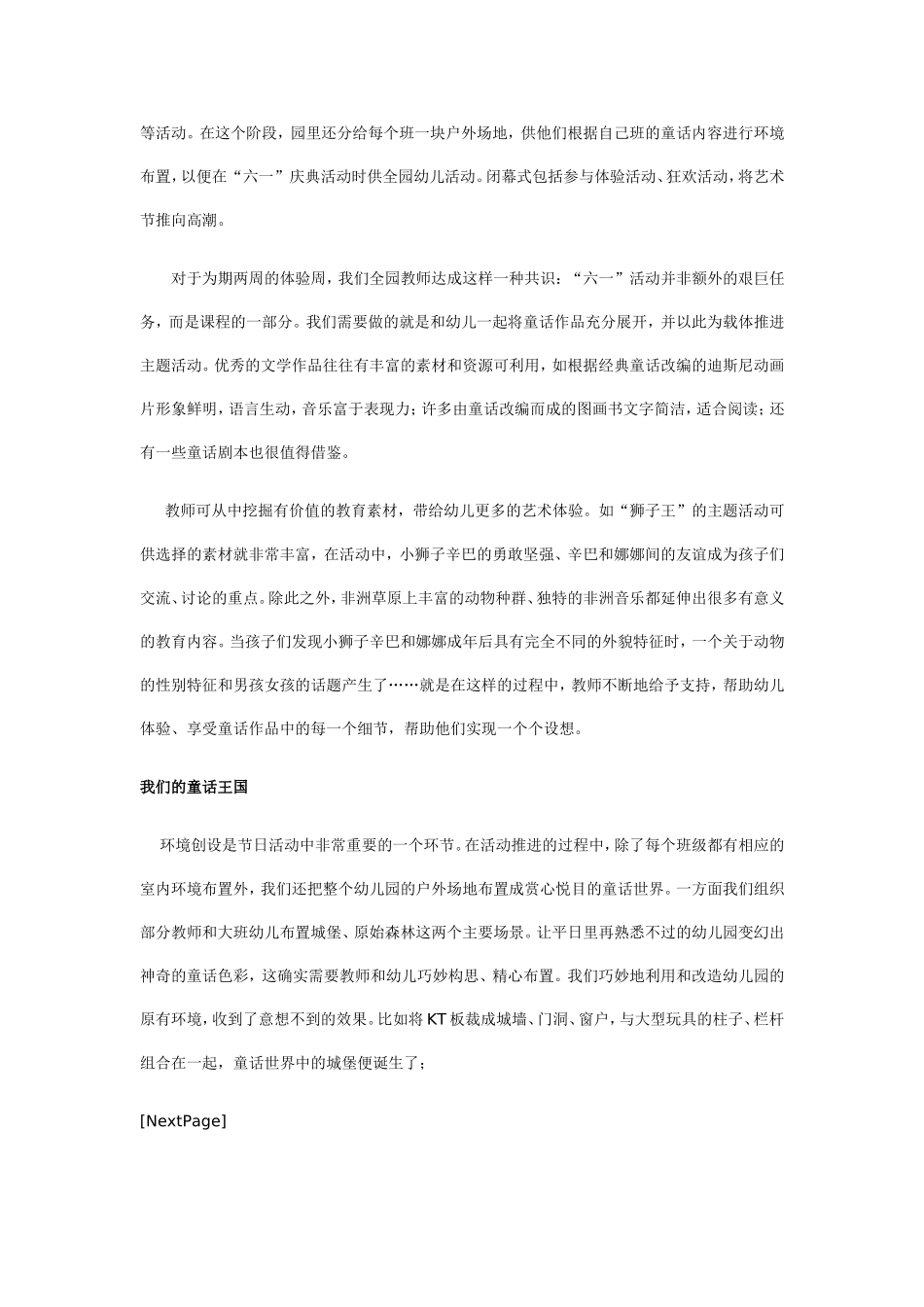 等活动。在这个阶段，园里还分给每个班一块户外场地，供他们根据自己班的童话内容进行环境布置，以便在“六一”庆典活动时供全园幼儿活动。闭幕式包括参与体验活动、狂欢活动，将艺术节推向高潮。

对于为期两周的体验周，我们全园教师达成这样一种共识：“六一”活动并非额外的艰巨任务，而是课程的一部分。我们需要做的就是和幼儿一起将童话作品充分展开，并以此为载体推进主题活动。优秀的文学作品往往有丰富的素材和资源可利用，如根据经典童话改编的迪斯尼动画片形象鲜明，语言生动，音乐富于表现力；许多由童话改编而成的图画书文字简洁，适合阅读；还有一些童话剧本也很值得借鉴。

教师可从中挖掘有价值的教育素材，带给幼儿更多的艺术体验。如“狮子王”的主题活动可供选择的素材就非常丰富，在活动中，小狮子辛巴的勇敢坚强、辛巴和娜娜间的友谊成为孩子们交流、讨论的重点。除此之外，非洲草原上丰富的动物种群、独特的非洲音乐都延伸出很多有意义的教育内容。当孩子们发现小狮子辛巴和娜娜成年后具有完全不同的外貌特征时，一个关于动物的性别特征和男孩女孩的话题产生了……就是在这样的过程中，教师不断地给予支持，帮助幼儿体验、享受童话作品中的每一个细节，帮助他们实现一个个设想。

我们的童话王国

环境创设是节日活动中非常重要的一个环节。在活动推进的过程中，除了每个班级都有相应的室内环境布置外，我们还把整个幼儿园的户外场地布置成赏心悦目的童话世界。一方面我们组织部分教师和大班幼儿布置城堡、原始森林这两个主要场景。让平日里再熟悉不过的幼儿园变幻出神奇的童话色彩，这确实需要教师和幼儿巧妙构思、精心布置。我们巧妙地利用和改造幼儿园的原有环境，收到了意想不到的效果。比如将KT板裁成城墙、门洞、窗户，与大型玩具的柱子、栏杆组合在一起，童话世界中的城堡便诞生了；

[NextPage]